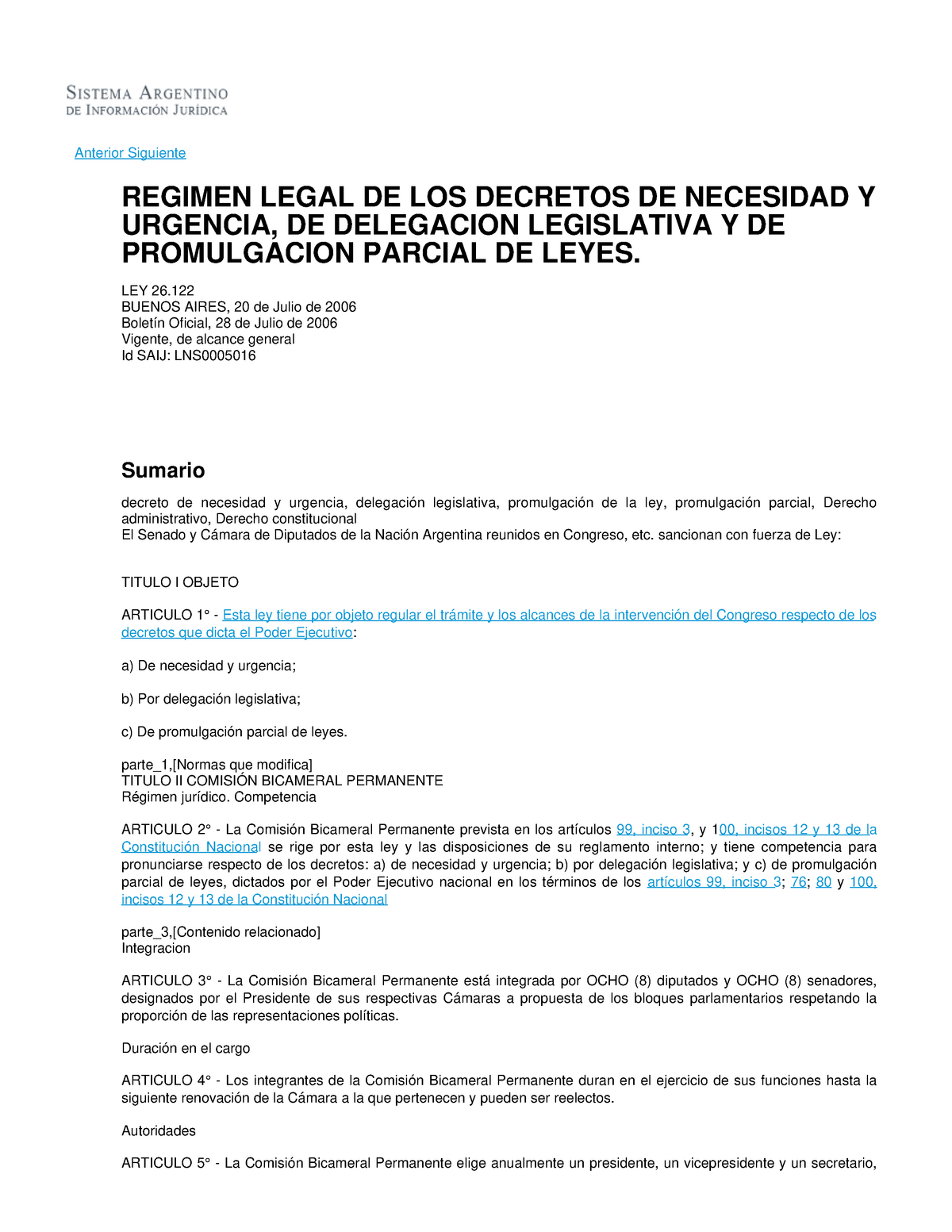 SISTEMA ARGENTINO
DE INFORMACIÓN JURÍDICA

Anterior Siguiente

REGIMEN LEGAL DE LOS DECRETOS DE NECESIDAD Y URGENCIA, DE DELEGACION LEGISLATIVA Y DE PROMULGACION PARCIAL DE LEYES.

LEY 26.122
BUENOS AIRES, 20 de Julio de 2006
Boletín Oficial, 28 de Julio de 2006
Vigente, de alcance general
Id SAIJ: LNS0005016

Sumario

decreto de necesidad y urgencia, delegación legislativa, promulgación de la ley, promulgación parcial, Derecho administrativo, Derecho constitucional
El Senado y Cámara de Diputados de la Nación Argentina reunidos en Congreso, etc. sancionan con fuerza de Ley:

TITULO I OBJETO

ARTICULO 1° - Esta ley tiene por objeto regular el trámite y los alcances de la intervención del Congreso respecto de los decretos que dicta el Poder Ejecutivo:

a) De necesidad y urgencia;

b) Por delegación legislativa;

c) De promulgación parcial de leyes.

parte_1,[Normas que modifica]
TITULO II COMISIÓN BICAMERAL PERMANENTE
Régimen jurídico. Competencia

ARTICULO 2° - La Comisión Bicameral Permanente prevista en los artículos 99, inciso 3, y 100, incisos 12 y 13 de la Constitución Nacional se rige por esta ley y las disposiciones de su reglamento interno; y tiene competencia para pronunciarse respecto de los decretos: a) de necesidad y urgencia; b) por delegación legislativa; y c) de promulgación parcial de leyes, dictados por el Poder Ejecutivo nacional en los términos de los artículos 99, inciso 3; 76; 80 y 100, incisos 12 y 13 de la Constitución Nacional

parte_3,[Contenido relacionado]
Integracion

ARTICULO 3° - La Comisión Bicameral Permanente está integrada por OCHO (8) diputados y OCHO (8) senadores, designados por el Presidente de sus respectivas Cámaras a propuesta de los bloques parlamentarios respetando la proporción de las representaciones políticas.

Duración en el cargo

ARTICULO 4° - Los integrantes de la Comisión Bicameral Permanente duran en el ejercicio de sus funciones hasta la siguiente renovación de la Cámara a la que pertenecen y pueden ser reelectos.

Autoridades

ARTICULO 5° - La Comisión Bicameral Permanente elige anualmente un presidente, un vicepresidente y un secretario,